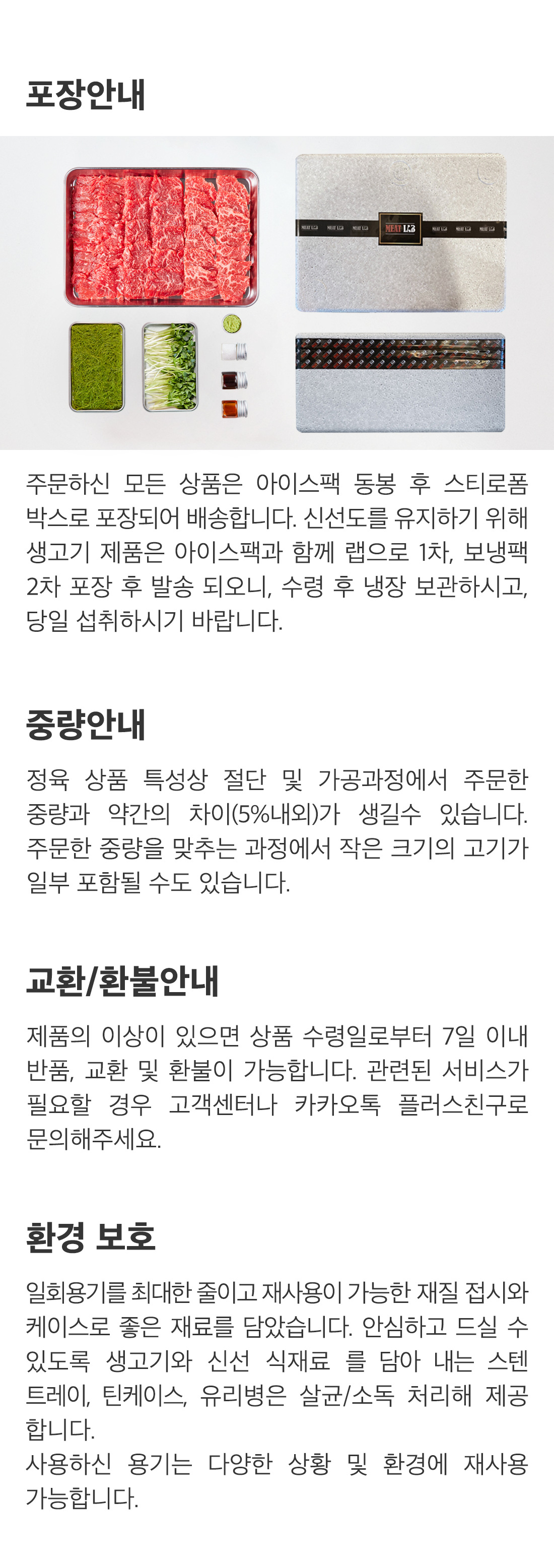 포장안내

MEAT LAB

주문하신 모든 상품은 아이스팩 동봉 후 스티로폼 박스로 포장되어 배송합니다. 신선도를 유지하기 위해 생고기 제품은 아이스팩과 함께 랩으로 1차, 보냉팩 2차 포장 후 발송 되오니, 수령 후 냉장 보관하시고, 당일 섭취하시기 바랍니다.

중량안내

정육 상품 특성상 절단 및 가공과정에서 주문한 중량과 약간의 차이(5%내외)가 생길수 있습니다. 주문한 중량을 맞추는 과정에서 작은 크기의 고기가 일부 포함될 수도 있습니다.

교환/환불안내

제품의 이상이 있으면 상품 수령일로부터 7일 이내 반품, 교환 및 환불이 가능합니다. 관련된 서비스가 필요할 경우 고객센터나 카카오톡 플러스친구로 문의해주세요.

환경 보호

일회용기를 최대한 줄이고 재사용이 가능한 재질 접시와 케이스로 좋은 재료를 담았습니다. 안심하고 드실 수 있도록 생고기와 신선 식재료 를 담아 내는 스텐 트레이, 틴케이스, 유리병은 살균/소독 처리해 제공 합니다.
사용하신 용기는 다양한 상황 및 환경에 재사용 가능합니다.